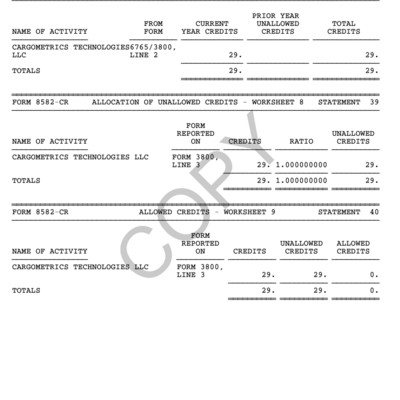 | NAME OF ACTIVITY | FROM FORM | CURRENT YEAR CREDITS | PRIOR YEAR UNALLOWED CREDITS | TOTAL CREDITS |
|---|---|---|---|---|
| CARGOMETRICS TECHNOLOGIES LLC | 6765/3800, LINE 2 | 29. | | 29. |
| TOTALS | | 29. | | 29. |

FORM 8582-CR ALLOCATION OF UNALLOWED CREDITS - WORKSHEET 8 STATEMENT 39

| NAME OF ACTIVITY | FORM REPORTED ON | CREDITS | RATIO | UNALLOWED CREDITS |
|---|---|---|---|---|
| CARGOMETRICS TECHNOLOGIES LLC | FORM 3800, LINE 3 | 29. | 1.000000000 | 29. |
| TOTALS | | 29. | 1.000000000 | 29. |

FORM 8582-CR ALLOWED CREDITS - WORKSHEET 9 STATEMENT 40

| NAME OF ACTIVITY | FORM REPORTED ON | CREDITS | UNALLOWED CREDITS | ALLOWED CREDITS |
|---|---|---|---|---|
| CARGOMETRICS TECHNOLOGIES LLC | FORM 3800, LINE 3 | 29. | 29. | 0. |
| TOTALS | | 29. | 29. | 0. |

COPY